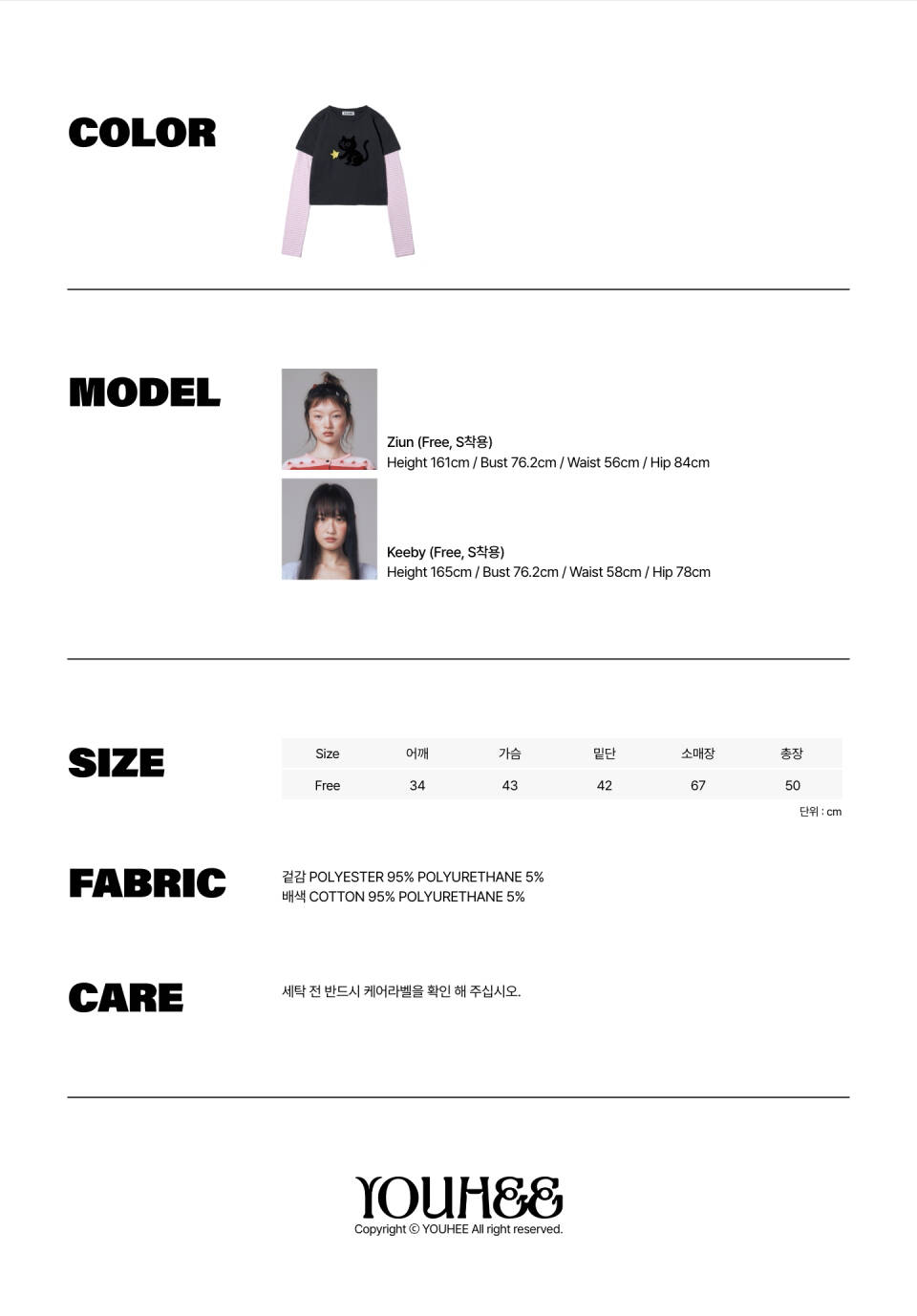 COLOR

MODEL

Ziun (Free, S착용)
Height 161cm / Bust 76.2cm / Waist 56cm / Hip 84cm

Keeby (Free, S착용)
Height 165cm / Bust 76.2cm / Waist 58cm / Hip 78cm

SIZE

| Size | 어깨 | 가슴 | 밑단 | 소매장 | 총장 |
|---|---|---|---|---|---|
| Free | 34 | 43 | 42 | 67 | 50 |

단위 : cm

FABRIC

겉감 POLYESTER 95% POLYURETHANE 5%
배색 COTTON 95% POLYURETHANE 5%

CARE

세탁 전 반드시 케어라벨을 확인 해 주십시오.

YOUHEE
Copyright © YOUHEE All right reserved.